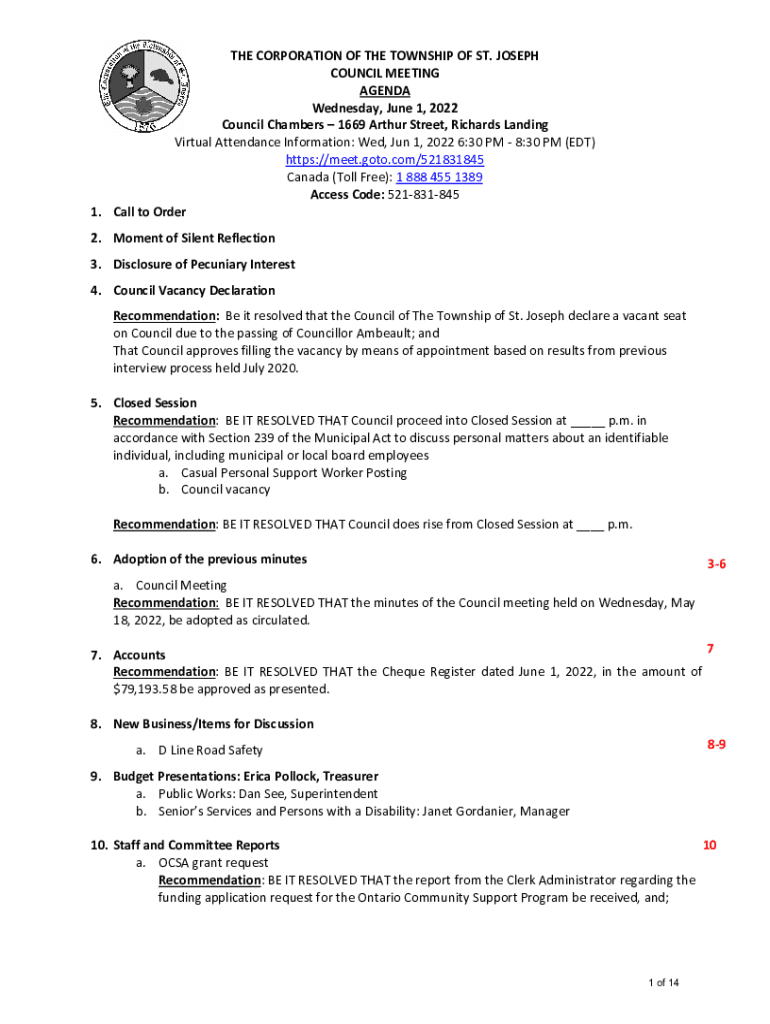 The Corporation of the Township of St. Joseph
1876

THE CORPORATION OF THE TOWNSHIP OF ST. JOSEPH
COUNCIL MEETING
AGENDA
Wednesday, June 1, 2022
Council Chambers – 1669 Arthur Street, Richards Landing
Virtual Attendance Information: Wed, Jun 1, 2022 6:30 PM - 8:30 PM (EDT)
https://meet.goto.com/521831845
Canada (Toll Free): 1 888 455 1389
Access Code: 521-831-845

1. Call to Order

2. Moment of Silent Reflection

3. Disclosure of Pecuniary Interest

4. Council Vacancy Declaration

Recommendation: Be it resolved that the Council of The Township of St. Joseph declare a vacant seat on Council due to the passing of Councillor Ambeault; and
That Council approves filling the vacancy by means of appointment based on results from previous interview process held July 2020.

5. Closed Session
Recommendation: BE IT RESOLVED THAT Council proceed into Closed Session at _____ p.m. in accordance with Section 239 of the Municipal Act to discuss personal matters about an identifiable individual, including municipal or local board employees
a. Casual Personal Support Worker Posting
b. Council vacancy

Recommendation: BE IT RESOLVED THAT Council does rise from Closed Session at ____ p.m.

6. Adoption of the previous minutes 3-6

a. Council Meeting
Recommendation: BE IT RESOLVED THAT the minutes of the Council meeting held on Wednesday, May 18, 2022, be adopted as circulated.

7. Accounts 7
Recommendation: BE IT RESOLVED THAT the Cheque Register dated June 1, 2022, in the amount of $79,193.58 be approved as presented.

8. New Business/Items for Discussion

a. D Line Road Safety 8-9

9. Budget Presentations: Erica Pollock, Treasurer
a. Public Works: Dan See, Superintendent
b. Senior's Services and Persons with a Disability: Janet Gordanier, Manager

10. Staff and Committee Reports 10
a. OCSA grant request
Recommendation: BE IT RESOLVED THAT the report from the Clerk Administrator regarding the funding application request for the Ontario Community Support Program be received, and;

1 of 14